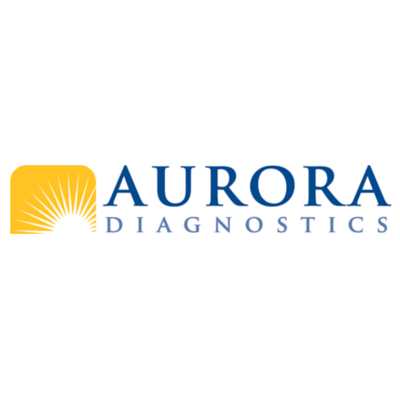 AURORA
DIAGNOSTICS